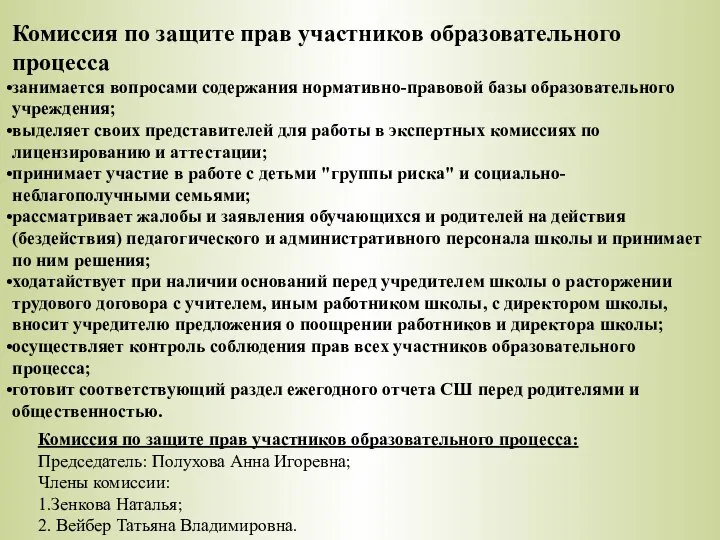 Комиссия по защите прав участников образовательного процесса

•занимается вопросами содержания нормативно-правовой базы образовательного учреждения;
•выделяет своих представителей для работы в экспертных комиссиях по лицензированию и аттестации;
•принимает участие в работе с детьми "группы риска" и социально-неблагополучными семьями;
•рассматривает жалобы и заявления обучающихся и родителей на действия (бездействия) педагогического и административного персонала школы и принимает по ним решения;
•ходатайствует при наличии оснований перед учредителем школы о расторжении трудового договора с учителем, иным работником школы, с директором школы, вносит учредителю предложения о поощрении работников и директора школы;
•осуществляет контроль соблюдения прав всех участников образовательного процесса;
•готовит соответствующий раздел ежегодного отчета СШ перед родителями и общественностью.

Комиссия по защите прав участников образовательного процесса:
Председатель: Полухова Анна Игоревна;
Члены комиссии:
1.Зенкова Наталья;
2. Вейбер Татьяна Владимировна.